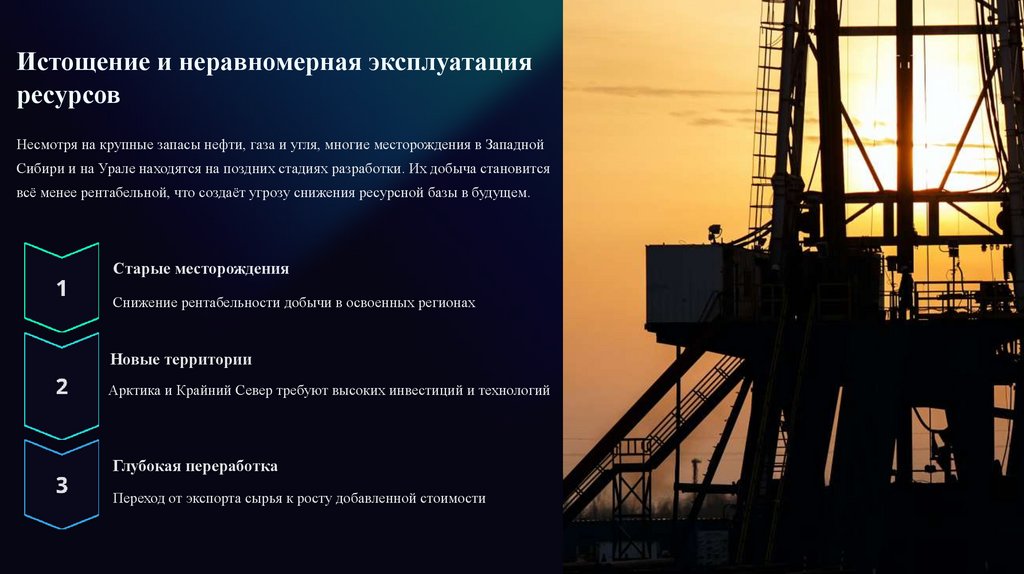 Истощение и неравномерная эксплуатация ресурсов

Несмотря на крупные запасы нефти, газа и угля, многие месторождения в Западной Сибири и на Урале находятся на поздних стадиях разработки. Их добыча становится всё менее рентабельной, что создаёт угрозу снижения ресурсной базы в будущем.

1

Старые месторождения

Снижение рентабельности добычи в освоенных регионах

2

Новые территории

Арктика и Крайний Север требуют высоких инвестиций и технологий

3

Глубокая переработка

Переход от экспорта сырья к росту добавленной стоимости